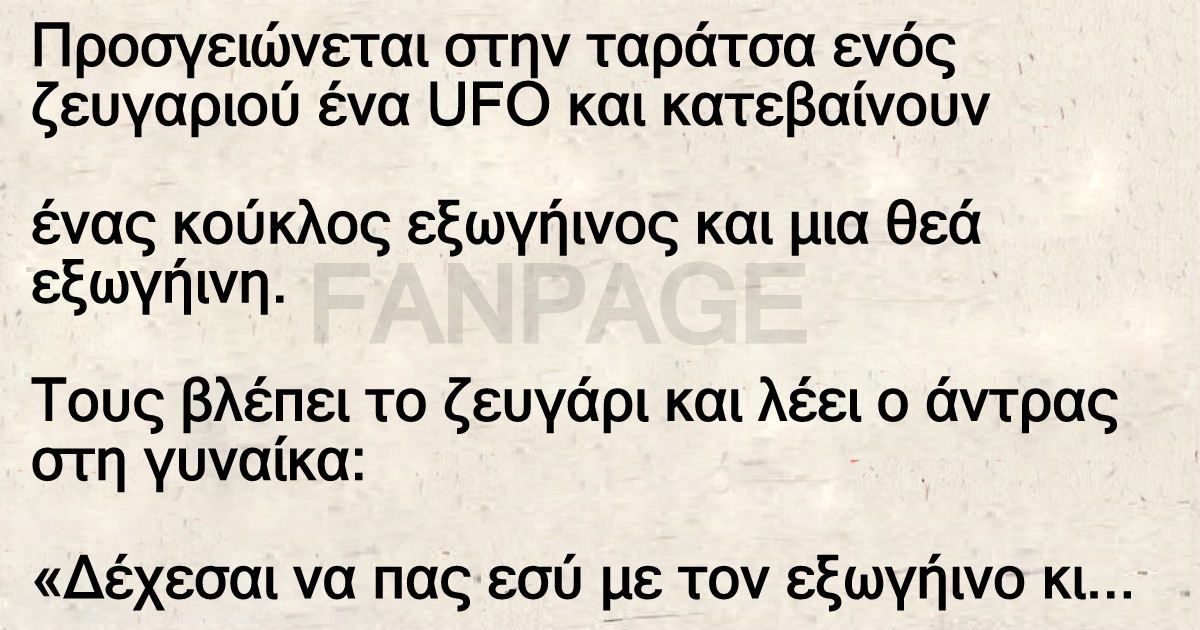 Προσγειώνεται στην ταράτσα ενός ζευγαριού ένα UFO και κατεβαίνουν

ένας κούκλος εξωγήινος και μια θεά εξωγήινη.

FANPAGE

Τους βλέπει το ζευγάρι και λέει ο άντρας στη γυναίκα:

«Δέχεσαι να πας εσύ με τον εξωγήινο κι...